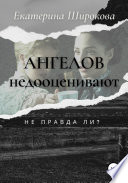 Екатерина Широкова

АНГЕЛОВ недооценивают

НЕ ПРАВДА ЛИ?